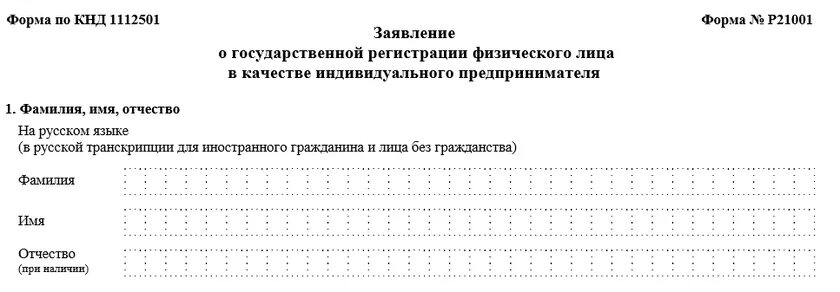 Форма по КНД 1112501

Форма № Р21001

Заявление
о государственной регистрации физического лица
в качестве индивидуального предпринимателя

1. Фамилия, имя, отчество

На русском языке
(в русской транскрипции для иностранного гражданина и лица без гражданства)

Фамилия

Имя

Отчество
(при наличии)